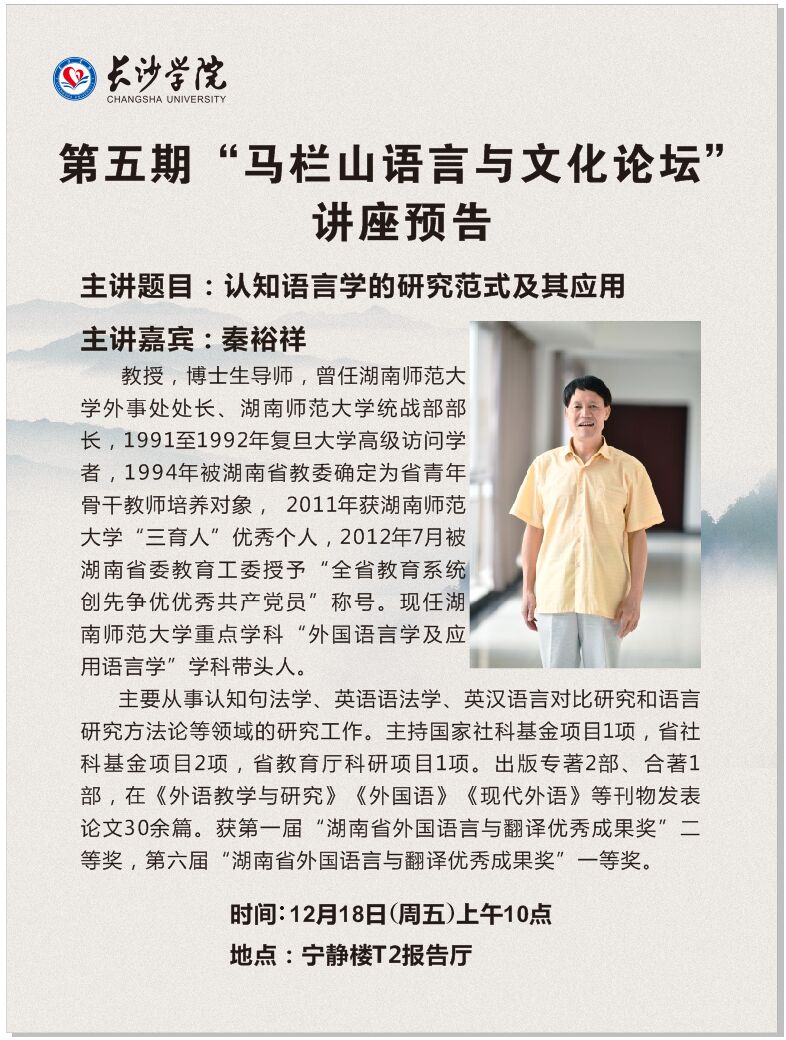 长沙学院
CHANGSHA UNIVERSITY

第五期“马栏山语言与文化论坛”讲座预告

主讲题目：认知语言学的研究范式及其应用

主讲嘉宾：秦裕祥

教授，博士生导师，曾任湖南师范大学外事处处长、湖南师范大学统战部部长，1991至1992年复旦大学高级访问学者，1994年被湖南省教委确定为省青年骨干教师培养对象， 2011年获湖南师范大学“三育人”优秀个人，2012年7月被湖南省委教育工委授予“全省教育系统创先争优优秀共产党员”称号。现任湖南师范大学重点学科“外国语言学及应用语言学”学科带头人。

主要从事认知句法学、英语语法学、英汉语言对比研究和语言研究方法论等领域的研究工作。主持国家社科基金项目1项，省社科基金项目2项，省教育厅科研项目1项。出版专著2部、合著1部，在《外语教学与研究》《外国语》《现代外语》等刊物发表论文30余篇。获第一届“湖南省外国语言与翻译优秀成果奖”二等奖，第六届“湖南省外国语言与翻译优秀成果奖”一等奖。

时间：12月18日(周五)上午10点
地点：宁静楼T2报告厅